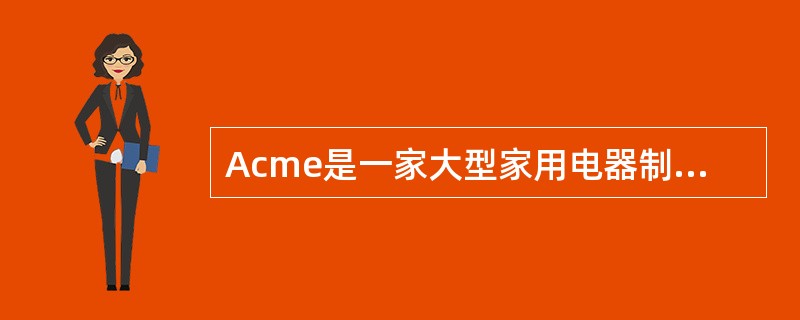 Acme是一家大型家用电器制...